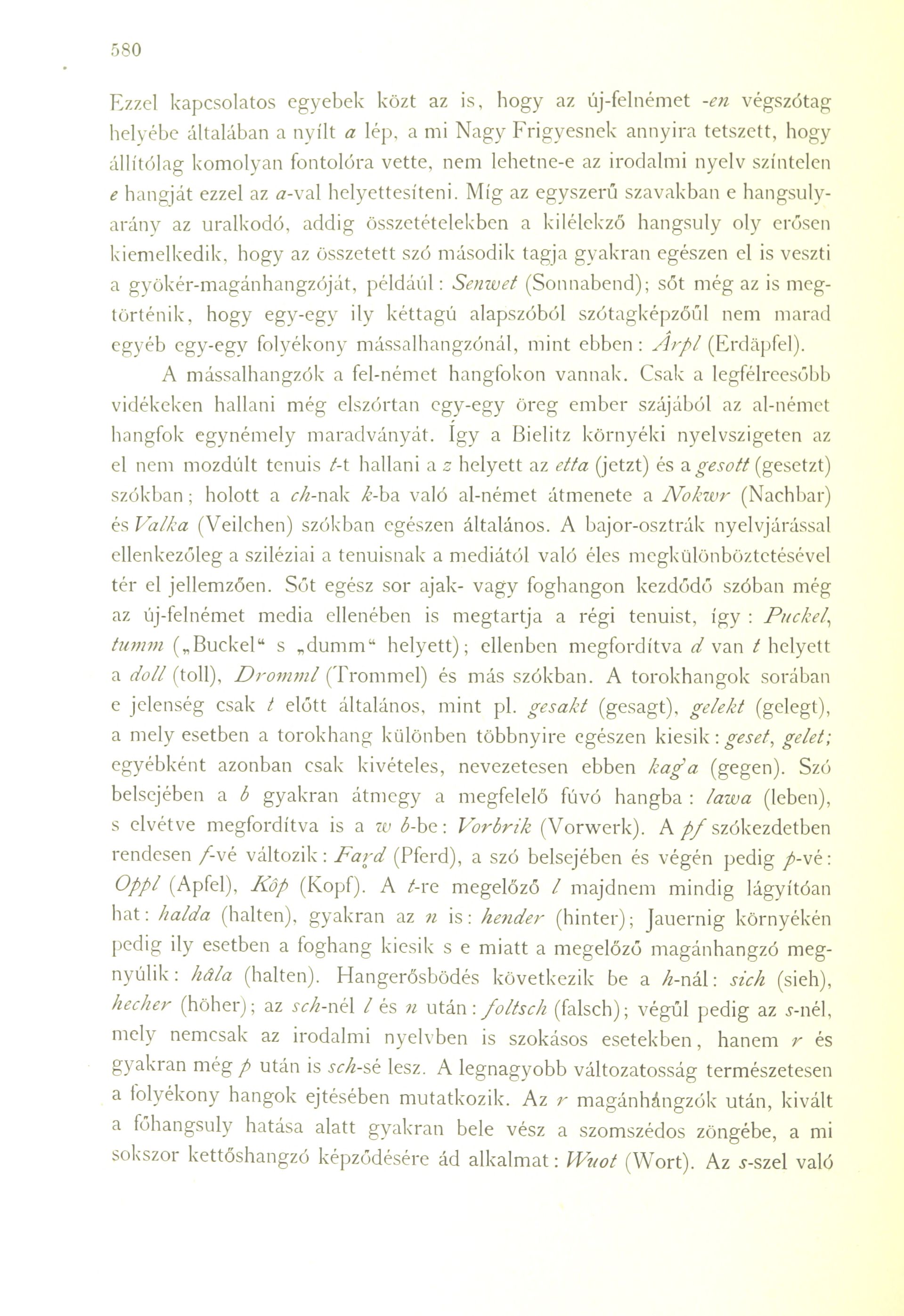 580

Ezzel kapcsolatos egyebek közt az is, hogy az új-felnémet -en végszótag helyébe általában a nyílt a lép, a mi Nagy Frigyesnek annyira tetszett, hogy állítólag komolyan fontolóra vette, nem lehetne-e az irodalmi nyelv színtelen e hangját ezzel az a-val helyettesíteni. Míg az egyszerű szavakban e hangsulyarány az uralkodó, addig összetételekben a kilélekző hangsuly oly erősen kiemelkedik, hogy az összetett szó második tagja gyakran egészen el is veszti a gyökér-magánhangzóját, például: Senwet (Sonnabend); sőt még az is megtörténik, hogy egy-egy ily kéttagú alapszóból szótagképzőűl nem marad egyéb egy-egy folyékony mássalhangzónál, mint ebben: Årpl (Erdäpfel).

A mássalhangzók a fel-német hangfokon vannak. Csak a legfélreesőbb vidékeken hallani még elszórtan egy-egy öreg ember szájából az al-német hangfok egynémely maradványát. Így a Bielitz környéki nyelvszigeten az el nem mozdúlt tenuis t-t hallani a z helyett az etta (jetzt) és a gesott (gesetzt) szókban; holott a ch-nak k-ba való al-német átmenete a Nokwr (Nachbar) és Valka (Veilchen) szókban egészen általános. A bajor-osztrák nyelvjárással ellenkezőleg a sziléziai a tenuisnak a mediától való éles megkülönböztetésével tér el jellemzően. Sőt egész sor ajak- vagy foghangon kezdődő szóban még az új-felnémet media ellenében is megtartja a régi tenuist, így: Puckel, tumm („Buckel“ s „dumm“ helyett); ellenben megfordítva d van t helyett a doll (toll), Dromml (Trommel) és más szókban. A torokhangok sorában e jelenség csak t előtt általános, mint pl. gesakt (gesagt), gelekt (gelegt), a mely esetben a torokhang különben többnyire egészen kiesik: geset, gelet; egyébként azonban csak kivételes, nevezetesen ebben kag'a (gegen). Szó belsejében a b gyakran átmegy a megfelelő fúvó hangba: lawa (leben), s elvétve megfordítva is a w b-be: Vorbrik (Vorwerk). A pf szókezdetben rendesen f-vé változik: Fard (Pferd), a szó belsejében és végén pedig p-vé: Oppl (Apfel), Kôp (Kopf). A t-re megelőző l majdnem mindig lágyítóan hat: halda (halten), gyakran az n is: hender (hinter); Jauernig környékén pedig ily esetben a foghang kiesik s e miatt a megelőző magánhangzó megnyúlik: hâla (halten). Hangerősbödés következik be a h-nál: sich (sieh), hecher (höher); az sch-nél l és n után: foltsch (falsch); végűl pedig az s-nél, mely nemcsak az irodalmi nyelvben is szokásos esetekben, hanem r és gyakran még p után is sch-sé lesz. A legnagyobb változatosság természetesen a folyékony hangok ejtésében mutatkozik. Az r magánhángzók után, kivált a főhangsuly hatása alatt gyakran bele vész a szomszédos zöngébe, a mi sokszor kettőshangzó képződésére ád alkalmat: Wuot (Wort). Az s-szel való